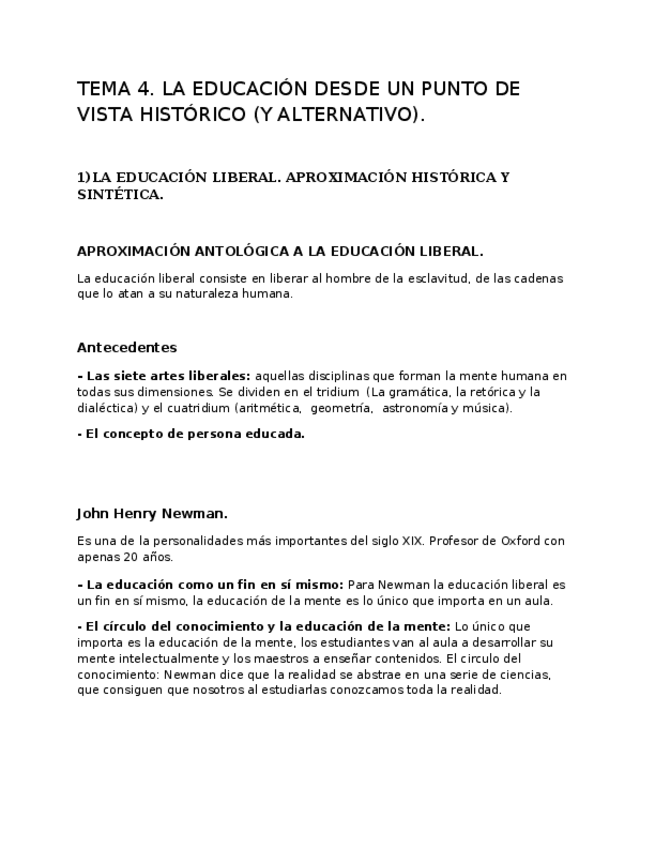 TEMA 4. LA EDUCACIÓN DESDE UN PUNTO DE VISTA HISTÓRICO (Y ALTERNATIVO).

1)LA EDUCACIÓN LIBERAL. APROXIMACIÓN HISTÓRICA Y SINTÉTICA.

APROXIMACIÓN ANTOLÓGICA A LA EDUCACIÓN LIBERAL.

La educación liberal consiste en liberar al hombre de la esclavitud, de las cadenas que lo atan a su naturaleza humana.

Antecedentes

- Las siete artes liberales: aquellas disciplinas que forman la mente humana en todas sus dimensiones. Se dividen en el tridium (La gramática, la retórica y la dialéctica) y el cuatridium (aritmética, geometría, astronomía y música).

- El concepto de persona educada.

John Henry Newman.

Es una de la personalidades más importantes del siglo XIX. Profesor de Oxford con apenas 20 años.

- La educación como un fin en sí mismo: Para Newman la educación liberal es un fin en sí mismo, la educación de la mente es lo único que importa en un aula.

- El círculo del conocimiento y la educación de la mente: Lo único que importa es la educación de la mente, los estudiantes van al aula a desarrollar su mente intelectualmente y los maestros a enseñar contenidos. El circulo del conocimiento: Newman dice que la realidad se abstrae en una serie de ciencias, que consiguen que nosotros al estudiarlas conozcamos toda la realidad.